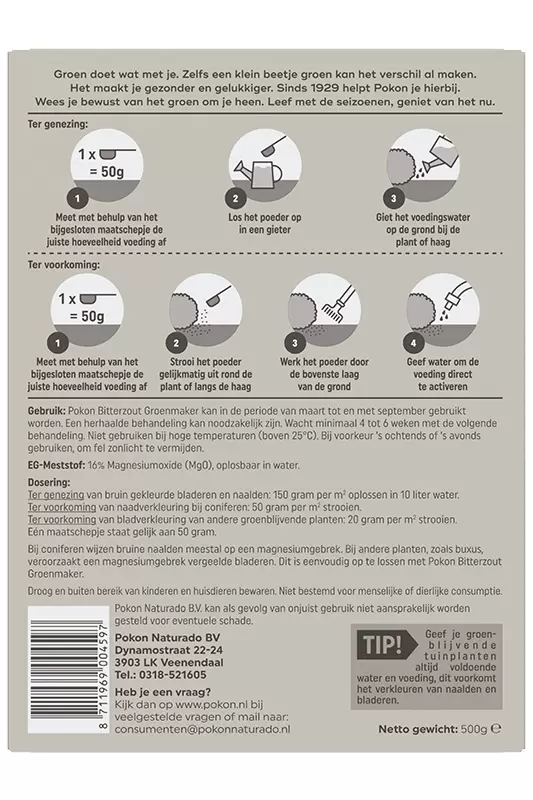 Groen doet wat met je. Zelfs een klein beetje groen kan het verschil al maken. Het maakt je gezonder en gelukkiger. Sinds 1929 helpt Pokon je hierbij. Wees je bewust van het groen om je heen. Leef met de seizoenen, geniet van het nu.

Ter genezing:

1 x
= 50g

1
Meet met behulp van het bijgesloten maatschepje de juiste hoeveelheid voeding af

2
Los het poeder op in een gieter

3
Giet het voedingswater op de grond bij de plant of haag

Ter voorkoming:

1 x
= 50g

1
Meet met behulp van het bijgesloten maatschepje de juiste hoeveelheid voeding af

2
Strooi het poeder gelijkmatig uit rond de plant of langs de haag

3
Werk het poeder door de bovenste laag van de grond

4
Geef water om de voeding direct te activeren

Gebruik: Pokon Bitterzout Groenmaker kan in de periode van maart tot en met september gebruikt worden. Een herhaalde behandeling kan noodzakelijk zijn. Wacht minimaal 4 tot 6 weken met de volgende behandeling. Niet gebruiken bij hoge temperaturen (boven 25°C). Bij voorkeur 's ochtends of 's avonds gebruiken, om fel zonlicht te vermijden.

EG-Meststof: 16% Magnesiumoxide (MgO), oplosbaar in water.

Dosering:
Ter genezing van bruin gekleurde bladeren en naalden: 150 gram per m² oplossen in 10 liter water.
Ter voorkoming van naadverkleuring bij coniferen: 50 gram per m² strooien.
Ter voorkoming van bladverkleuring van andere groenblijvende planten: 20 gram per m² strooien.
Eén maatschepje staat gelijk aan 50 gram.

Bij coniferen wijzen bruine naalden meestal op een magnesiumgebrek. Bij andere planten, zoals buxus, veroorzaakt een magnesiumgebrek vergeelde bladeren. Dit is eenvoudig op te lossen met Pokon Bitterzout Groenmaker.

Droog en buiten bereik van kinderen en huisdieren bewaren. Niet bestemd voor menselijke of dierlijke consumptie.

Pokon Naturado B.V. kan als gevolg van onjuist gebruik niet aansprakelijk worden gesteld voor eventuele schade.

Pokon Naturado BV
Dynamostraat 22-24
3903 LK Veenendaal
Tel.: 0318-521605

Heb je een vraag?
Kijk dan op www.pokon.nl bij veelgestelde vragen of mail naar: consumenten@pokonnaturado.nl

8 711969 004597

TIP!
Geef je groenblijvende tuinplanten altijd voldoende water en voeding, dit voorkomt het verkleuren van naalden en bladeren.

Netto gewicht: 500g ℮